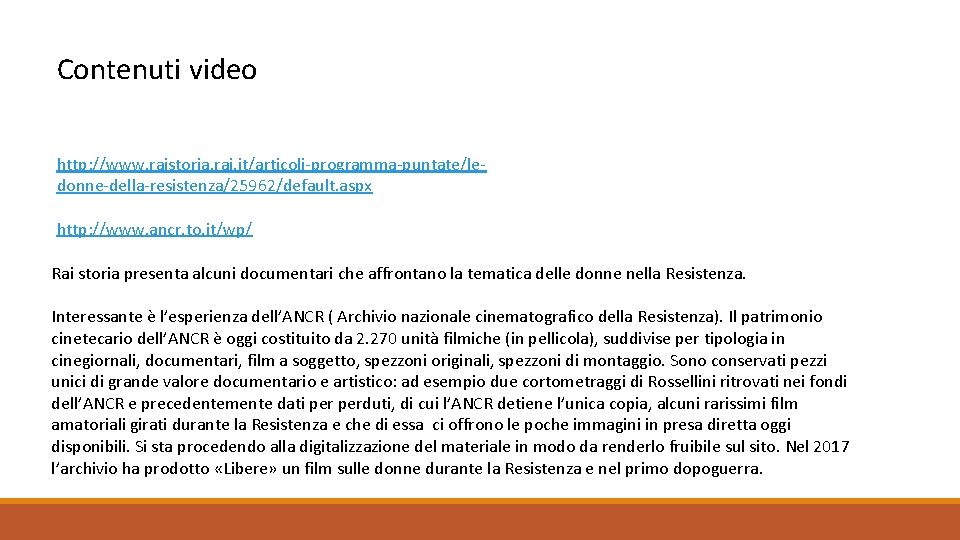 Contenuti video

http://www.raistoria.rai.it/articoli-programma-puntate/le-donne-della-resistenza/25962/default.aspx

http://www.ancr.to.it/wp/

Rai storia presenta alcuni documentari che affrontano la tematica delle donne nella Resistenza.

Interessante è l'esperienza dell'ANCR ( Archivio nazionale cinematografico della Resistenza). Il patrimonio cinetecario dell'ANCR è oggi costituito da 2.270 unità filmiche (in pellicola), suddivise per tipologia in cinegiornali, documentari, film a soggetto, spezzoni originali, spezzoni di montaggio. Sono conservati pezzi unici di grande valore documentario e artistico: ad esempio due cortometraggi di Rossellini ritrovati nei fondi dell'ANCR e precedentemente dati per perduti, di cui l'ANCR detiene l'unica copia, alcuni rarissimi film amatoriali girati durante la Resistenza e che di essa ci offrono le poche immagini in presa diretta oggi disponibili. Si sta procedendo alla digitalizzazione del materiale in modo da renderlo fruibile sul sito. Nel 2017 l'archivio ha prodotto «Libere» un film sulle donne durante la Resistenza e nel primo dopoguerra.